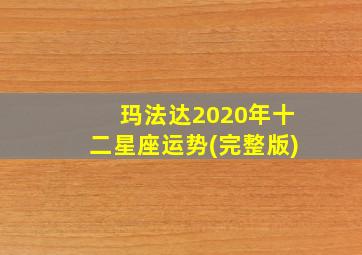 玛法达2020年十二星座运势(完整版)